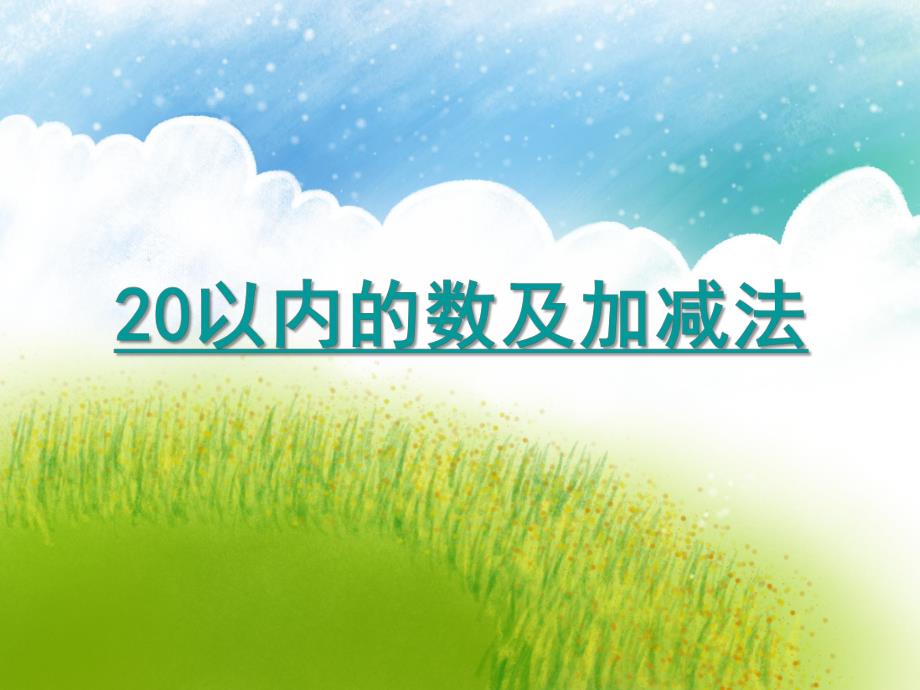 20以内的数及加减法